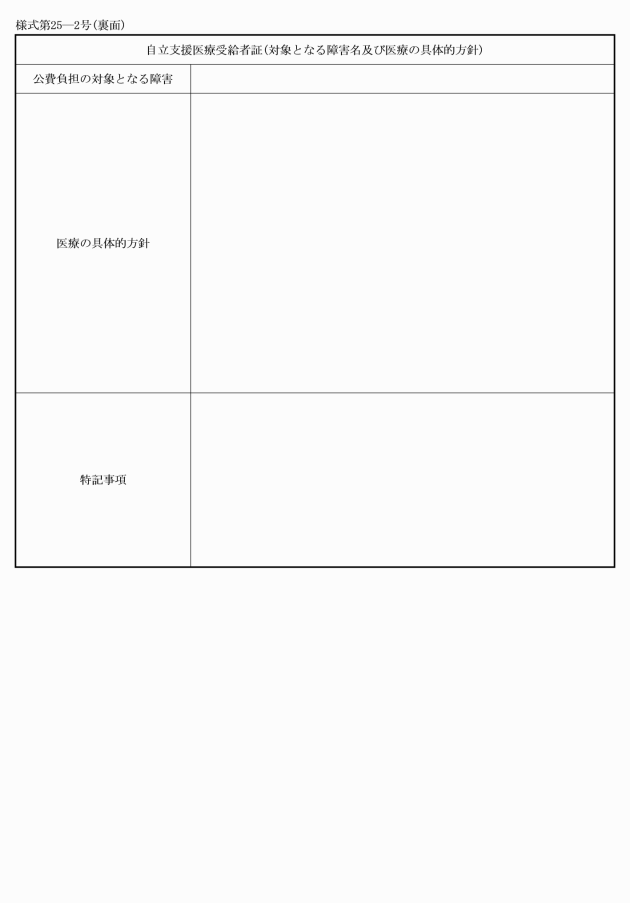 様式第25―2号(裏面)

| 自立支援医療受給者証(対象となる障害名及び医療の具体的方針) | |
|---|---|
| 公費負担の対象となる障害 | |
| 医療の具体的方針 | |
| 特記事項 | |